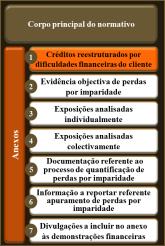 Corpo principal do normativo

Anexos

1 Créditos reestruturados por dificuldades financeiras do cliente

2 Evidência objectiva de perdas por imparidade

3 Exposições analisadas individualmente

4 Exposições analisadas colectivamente

5 Documentação referente ao processo de quantificação de perdas por imparidade

6 Informação a reportar referente apuramento de perdas por imparidade

7 Divulgações a incluir no anexo às demonstrações financeiras